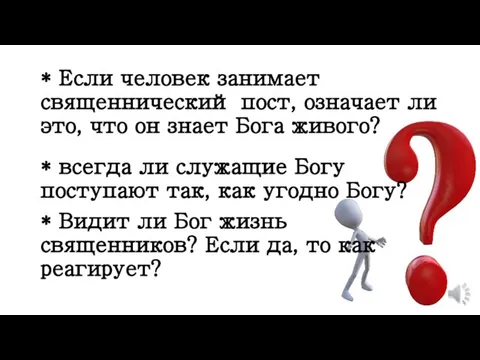 * Если человек занимает священнический пост, означает ли это, что он знает Бога живого?

* всегда ли служащие Богу поступают так, как угодно Богу?

* Видит ли Бог жизнь священников? Если да, то как реагирует?